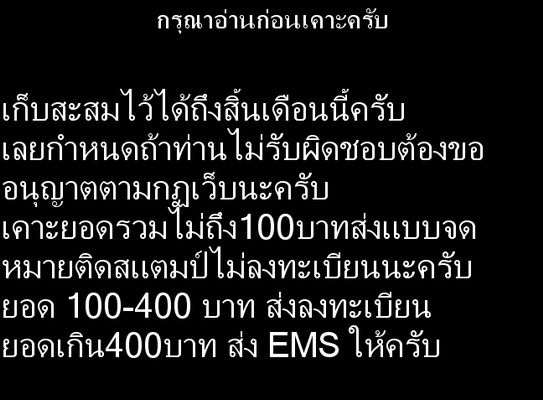 กรุณาอ่านก่อนเคาะครับ

เก็บสะสมไว้ได้ถึงสิ้นเดือนนี้ครับ เลยกำหนดถ้าท่านไม่รับผิดชอบต้องขออนุญาตตามกฏเว็บนะครับ เคาะยอดรวมไม่ถึง100บาทส่งแบบจดหมายติดสแตมป์ไม่ลงทะเบียนนะครับ ยอด 100-400 บาท ส่งลงทะเบียน ยอดเกิน400บาท ส่ง EMS ให้ครับ